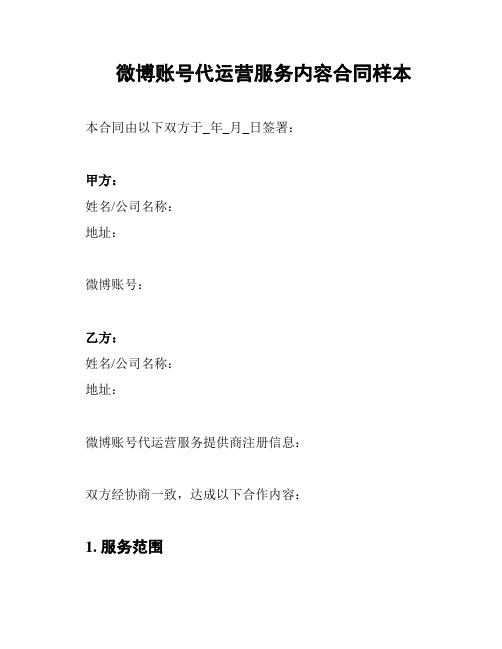 微博账号代运营服务内容合同样本

本合同由以下双方于_年_月_日签署：

甲方：
姓名/公司名称：
地址：

微博账号：

乙方：
姓名/公司名称：
地址：

微博账号代运营服务提供商注册信息：

双方经协商一致，达成以下合作内容：

1. 服务范围